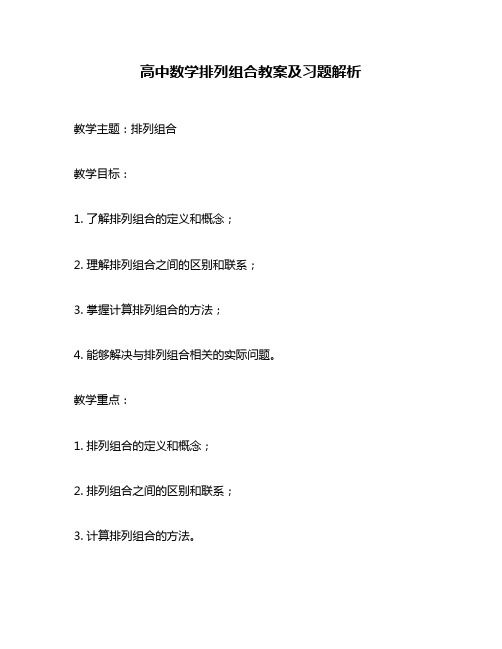 高中数学排列组合教案及习题解析

教学主题：排列组合

教学目标：

1. 了解排列组合的定义和概念；

2. 理解排列组合之间的区别和联系；

3. 掌握计算排列组合的方法；

4. 能够解决与排列组合相关的实际问题。

教学重点：

1. 排列组合的定义和概念；

2. 排列组合之间的区别和联系；

3. 计算排列组合的方法。